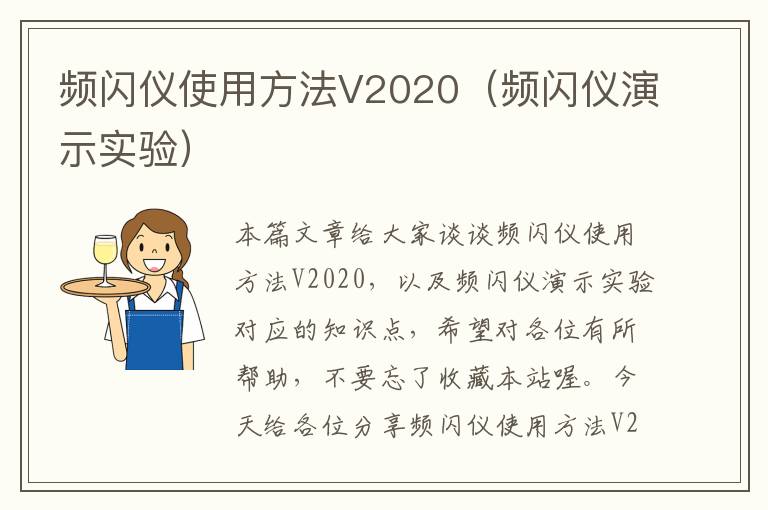 频闪仪使用方法V2020（频闪仪演示实验）

本篇文章给大家谈谈频闪仪使用方法V2020，以及频闪仪演示实验对应的知识点，希望对各位有所帮助，不要忘了收藏本站喔。今天给各位分享频闪仪使用方法V2